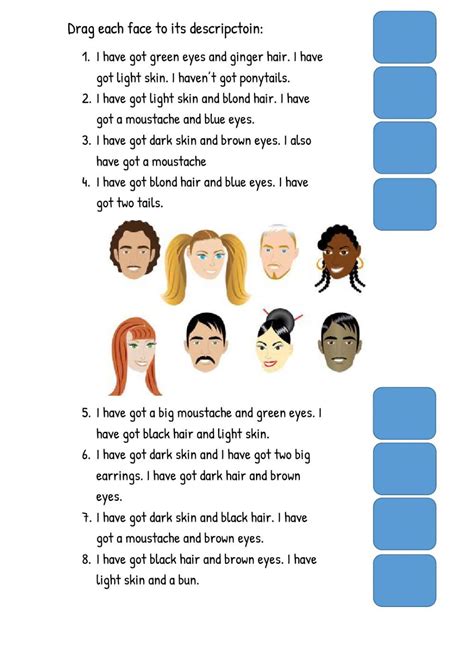 Drag each face to its descripctoin:

1. I have got green eyes and ginger hair. I have got light skin. I haven't got ponytails.
2. I have got light skin and blond hair. I have got a moustache and blue eyes.
3. I have got dark skin and brown eyes. I also have got a moustache
4. I have got blond hair and blue eyes. I have got two tails.

5. I have got a big moustache and green eyes. I have got black hair and light skin.
6. I have got dark skin and I have got two big earrings. I have got dark hair and brown eyes.
7. I have got dark skin and black hair. I have got a moustache and brown eyes.
8. I have got black hair and brown eyes. I have light skin and a bun.